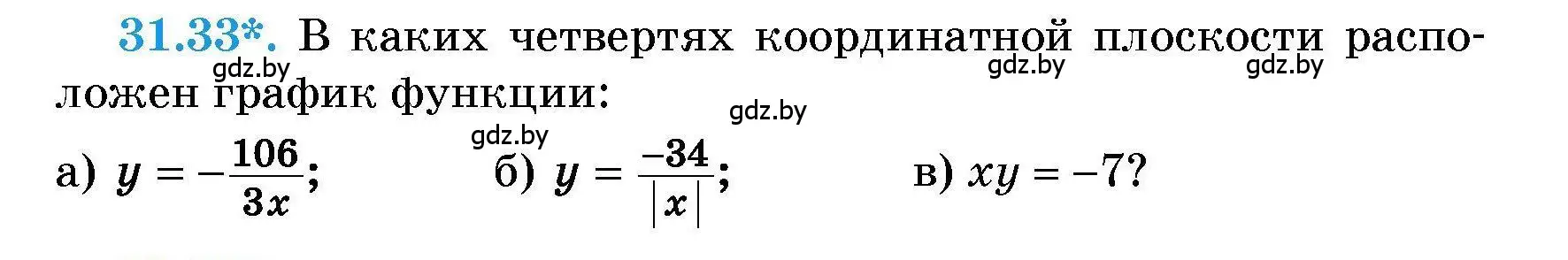 31.33*. В каких четвертях координатной плоскости расположен график функции:

gdz.by gdz.by gdz.by gdz.by gdz.by

а) $y = -\frac{106}{3x}$; б) $y = \frac{-34}{|x|}$; в) $xy = -7$?